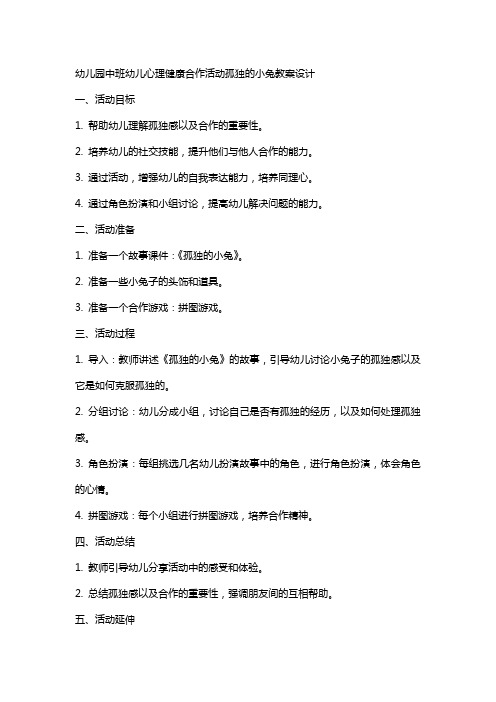 幼儿园中班幼儿心理健康合作活动孤独的小兔教案设计

一、活动目标

1. 帮助幼儿理解孤独感以及合作的重要性。

2. 培养幼儿的社交技能，提升他们与他人合作的能力。

3. 通过活动，增强幼儿的自我表达能力，培养同理心。

4. 通过角色扮演和小组讨论，提高幼儿解决问题的能力。

二、活动准备

1. 准备一个故事课件：《孤独的小兔》。

2. 准备一些小兔子的头饰和道具。

3. 准备一个合作游戏：拼图游戏。

三、活动过程

1. 导入：教师讲述《孤独的小兔》的故事，引导幼儿讨论小兔子的孤独感以及它是如何克服孤独的。

2. 分组讨论：幼儿分成小组，讨论自己是否有孤独的经历，以及如何处理孤独感。

3. 角色扮演：每组挑选几名幼儿扮演故事中的角色，进行角色扮演，体会角色的心情。

4. 拼图游戏：每个小组进行拼图游戏，培养合作精神。

四、活动总结

1. 教师引导幼儿分享活动中的感受和体验。

2. 总结孤独感以及合作的重要性，强调朋友间的互相帮助。

五、活动延伸